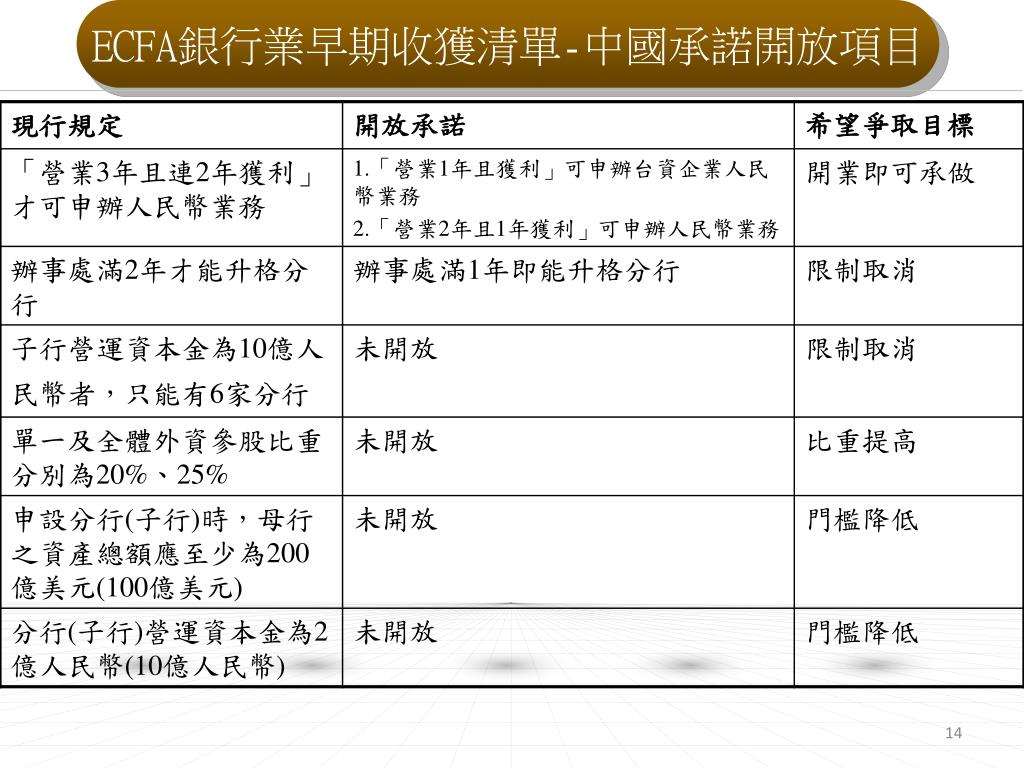 ECFA銀行業早期收獲清單-中國承諾開放項目

| 現行規定 | 開放承諾 | 希望爭取目標 |
|---|---|---|
| 「營業3年且連2年獲利」才可申辦人民幣業務 | 1.「營業1年且獲利」可申辦台資企業人民幣業務 2.「營業2年且1年獲利」可申辦人民幣業務 | 開業即可承做 |
| 辦事處滿2年才能升格分行 | 辦事處滿1年即能升格分行 | 限制取消 |
| 子行營運資本金為10億人民幣者，只能有6家分行 | 未開放 | 限制取消 |
| 單一及全體外資參股比重分別為20%、25% | 未開放 | 比重提高 |
| 申設分行(子行)時，母行之資產總額應至少為200億美元(100億美元) | 未開放 | 門檻降低 |
| 分行(子行)營運資本金為2億人民幣(10億人民幣) | 未開放 | 門檻降低 |

14